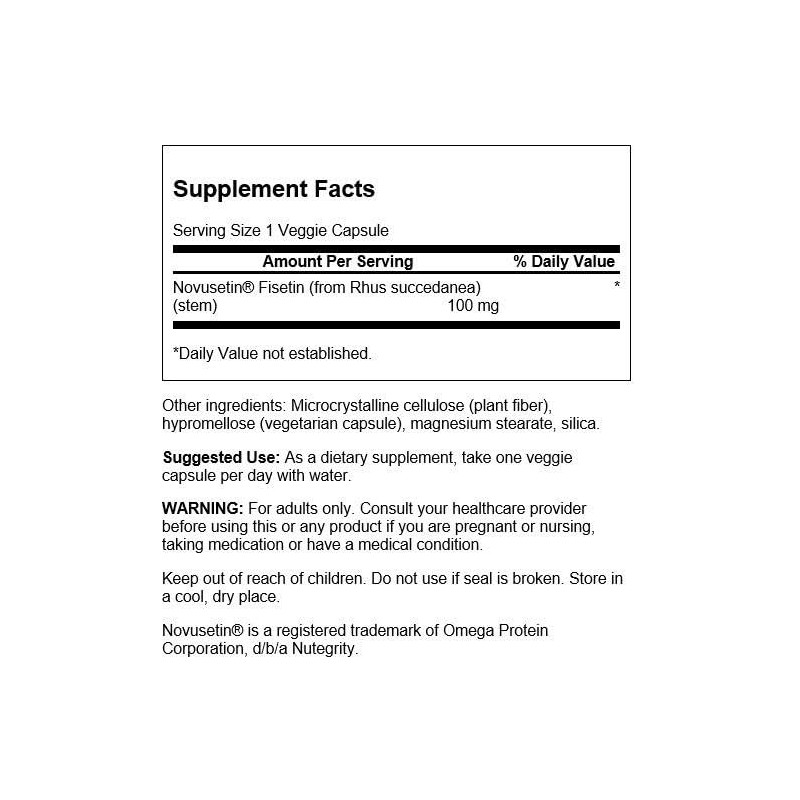 Supplement Facts

Serving Size 1 Veggie Capsule

| Amount Per Serving | | % Daily Value |
|---|---|---|
| Novusetin® Fisetin (from Rhus succedanea) (stem) | 100 mg | * |

*Daily Value not established.

Other ingredients: Microcrystalline cellulose (plant fiber), hypromellose (vegetarian capsule), magnesium stearate, silica.

Suggested Use: As a dietary supplement, take one veggie capsule per day with water.

WARNING: For adults only. Consult your healthcare provider before using this or any product if you are pregnant or nursing, taking medication or have a medical condition.

Keep out of reach of children. Do not use if seal is broken. Store in a cool, dry place.

Novusetin® is a registered trademark of Omega Protein Corporation, d/b/a Nutegrity.